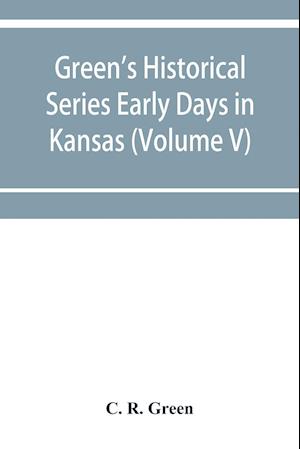 Green's Historical Series Early Days in Kansas (Volume V)

C. R. Green